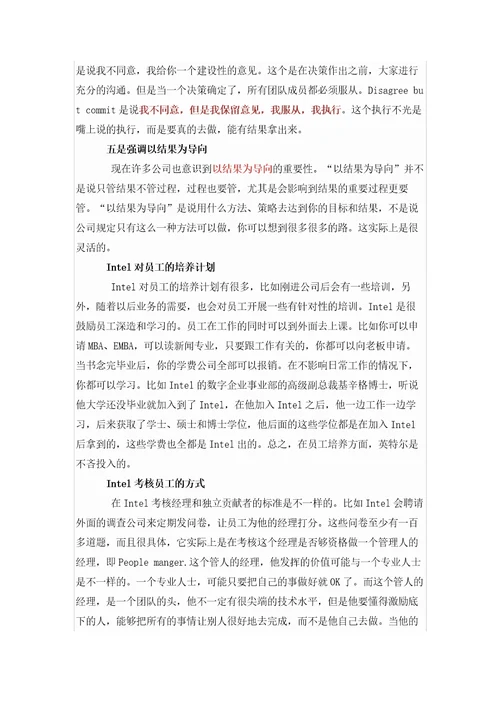 是说我不同意，我给你一个建设性的意见。这个是在决策作出之前，大家进行充分的沟通。但是当一个决策确定了，所有团队成员都必须服从。Disagree but commit 是说我不同意，但是我保留意见，我服从，我执行。这个执行不光是嘴上说的执行，而是要真的去做，能有结果拿出来。

五是强调以结果为导向

现在许多公司也意识到以结果为导向的重要性。“以结果为导向”并不是说只管结果不管过程，过程也要管，尤其是会影响到结果的重要过程更要管。“以结果为导向”是说用什么方法、策略去达到你的目标和结果，不是说公司规定只有这么一种方法可以做，你可以想到很多很多的路。这实际上是很灵活的。

Intel 对员工的培养计划

Intel 对员工的培养计划有很多，比如刚进公司后会有一些培训，另外，随着以后业务的需要，也会对员工开展一些有针对性的培训。Intel 是很鼓励员工深造和学习的。员工在工作的同时可以到外面去上课。比如你可以申请 MBA、EMBA，可以读新闻专业，只要跟工作有关的，你都可以向老板申请。当书念完毕业后，你的学费公司全部可以报销。在不影响日常工作的情况下，你都可以学习。比如 Intel 的数字企业事业部的高级副总裁基辛格博士，听说他大学还没毕业就加入到了 Intel，在他加入 Intel 之后，他一边工作一边学习，后来获取了学士、硕士和博士学位，他后面的这些学位都是在加入 Intel 后拿到的，这些学费也全都是 Intel 出的。总之，在员工培养方面，英特尔是不吝投入的。

Intel 考核员工的方式

在 Intel 考核经理和独立贡献者的标准是不一样的。比如 Intel 会聘请外面的调查公司来定期发问卷，让员工为他的经理打分。这些问卷至少有一百多道题，而且很具体，它实际上是在考核这个经理是否够资格做一个管理人的经理，即 People manger.这个管人的经理，他发挥的价值可能与一个专业人士是不一样的。一个专业人士，可能只要把自己的事做好就 OK 了。而这个管人的经理，是一个团队的头，他不一定有很尖端的技术水平，但是他要懂得激励底下的人，能够把所有的事情让别人很好地去完成，而不是他自己去做。当他的